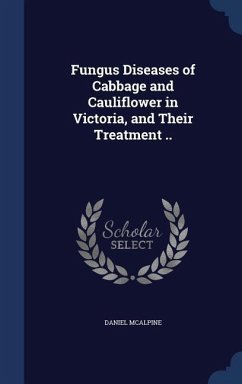 Fungus Diseases of Cabbage and Cauliflower in Victoria, and Their Treatment ..

Scholar SELECT

DANIEL MCALPINE